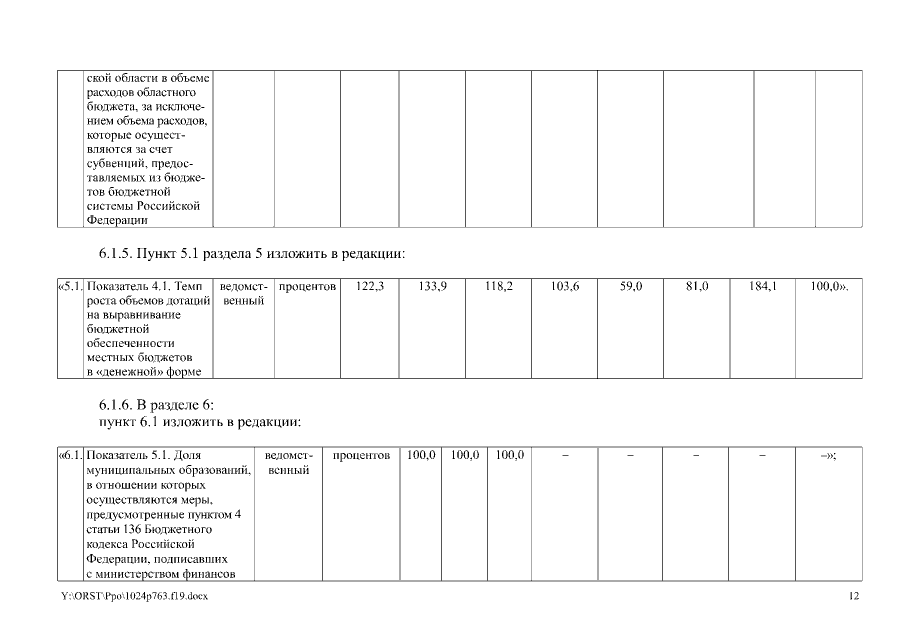 |  | ской области в объеме расходов областного бюджета, за исключением объема расходов, которые осуществляются за счет субвенций, предоставляемых из бюджетов бюджетной системы Российской Федерации |  |  |  |  |  |  |  |  |  |  |
|---|---|---|---|---|---|---|---|---|---|---|---|

6.1.5. Пункт 5.1 раздела 5 изложить в редакции:

| «5.1. | Показатель 4.1. Темп роста объемов дотаций на выравнивание бюджетной обеспеченности местных бюджетов в «денежной» форме | ведомственный | процентов | 122,3 | 133,9 | 118,2 | 103,6 | 59,0 | 81,0 | 184,1 | 100,0». |
|---|---|---|---|---|---|---|---|---|---|---|---|

6.1.6. В разделе 6:
пункт 6.1 изложить в редакции:

| «6.1. | Показатель 5.1. Доля муниципальных образований, в отношении которых осуществляются меры, предусмотренные пунктом 4 статьи 136 Бюджетного кодекса Российской Федерации, подписавших с министерством финансов | ведомственный | процентов | 100,0 | 100,0 | 100,0 | – | – | – | – | –»; |
|---|---|---|---|---|---|---|---|---|---|---|---|

Y:\ORST\Ppo\1024p763.f19.docx

12